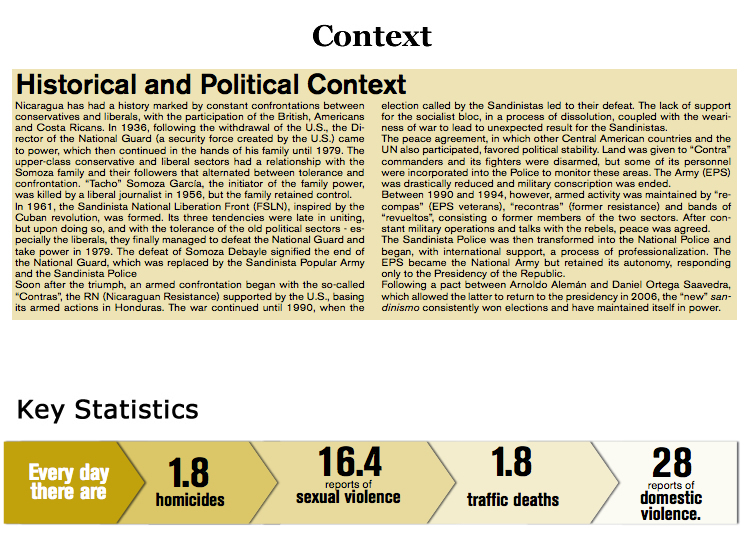 Context

Historical and Political Context

Nicaragua has had a history marked by constant confrontations between conservatives and liberals, with the participation of the British, Americans and Costa Ricans. In 1936, following the withdrawal of the U.S., the Director of the National Guard (a security force created by the U.S.) came to power, which then continued in the hands of his family until 1979. The upper-class conservative and liberal sectors had a relationship with the Somoza family and their followers that alternated between tolerance and confrontation. "Tacho" Somoza García, the initiator of the family power, was killed by a liberal journalist in 1956, but the family retained control.
In 1961, the Sandinista National Liberation Front (FSLN), inspired by the Cuban revolution, was formed. Its three tendencies were late in uniting, but upon doing so, and with the tolerance of the old political sectors - especially the liberals, they finally managed to defeat the National Guard and take power in 1979. The defeat of Somoza Debayle signified the end of the National Guard, which was replaced by the Sandinista Popular Army and the Sandinista Police
Soon after the triumph, an armed confrontation began with the so-called "Contras", the RN (Nicaraguan Resistance) supported by the U.S., basing its armed actions in Honduras. The war continued until 1990, when the election called by the Sandinistas led to their defeat. The lack of support for the socialist bloc, in a process of dissolution, coupled with the weariness of war to lead to unexpected result for the Sandinistas.
The peace agreement, in which other Central American countries and the UN also participated, favored political stability. Land was given to "Contra" commanders and its fighters were disarmed, but some of its personnel were incorporated into the Police to monitor these areas. The Army (EPS) was drastically reduced and military conscription was ended.
Between 1990 and 1994, however, armed activity was maintained by "recompas" (EPS veterans), "recontras" (former resistance) and bands of "revueltos", consisting o former members of the two sectors. After constant military operations and talks with the rebels, peace was agreed.
The Sandinista Police was then transformed into the National Police and began, with international support, a process of professionalization. The EPS became the National Army but retained its autonomy, responding only to the Presidency of the Republic.
Following a pact between Arnoldo Alemán and Daniel Ortega Saavedra, which allowed the latter to return to the presidency in 2006, the "new" sandinismo consistently won elections and have maintained itself in power.

Key Statistics

Every day there are
1.8 homicides
16.4 reports of sexual violence
1.8 traffic deaths
28 reports of domestic violence.